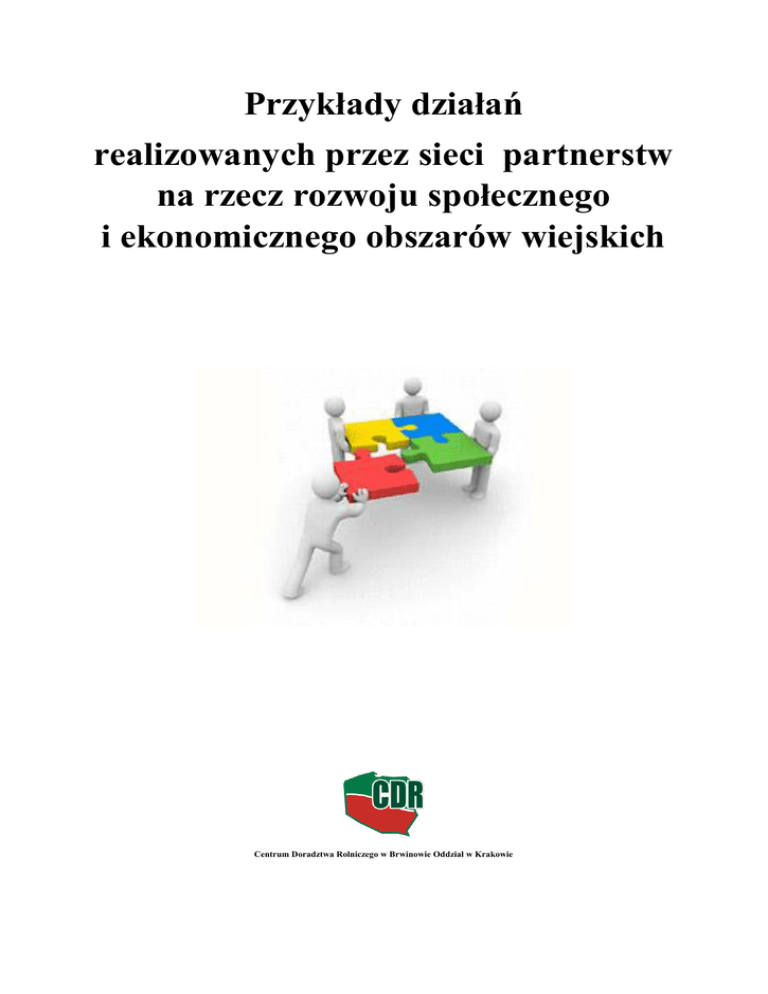 Przykłady działań
realizowanych przez sieci partnerstw
na rzecz rozwoju społecznego
i ekonomicznego obszarów wiejskich

CDR

Centrum Doradztwa Rolniczego w Brwinowie Oddział w Krakowie